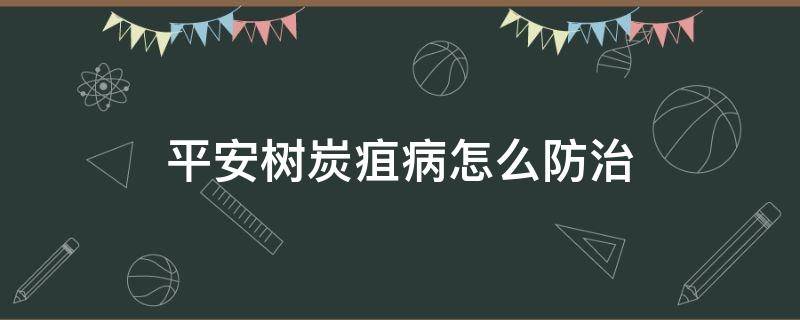 平安树炭疽病怎么防治